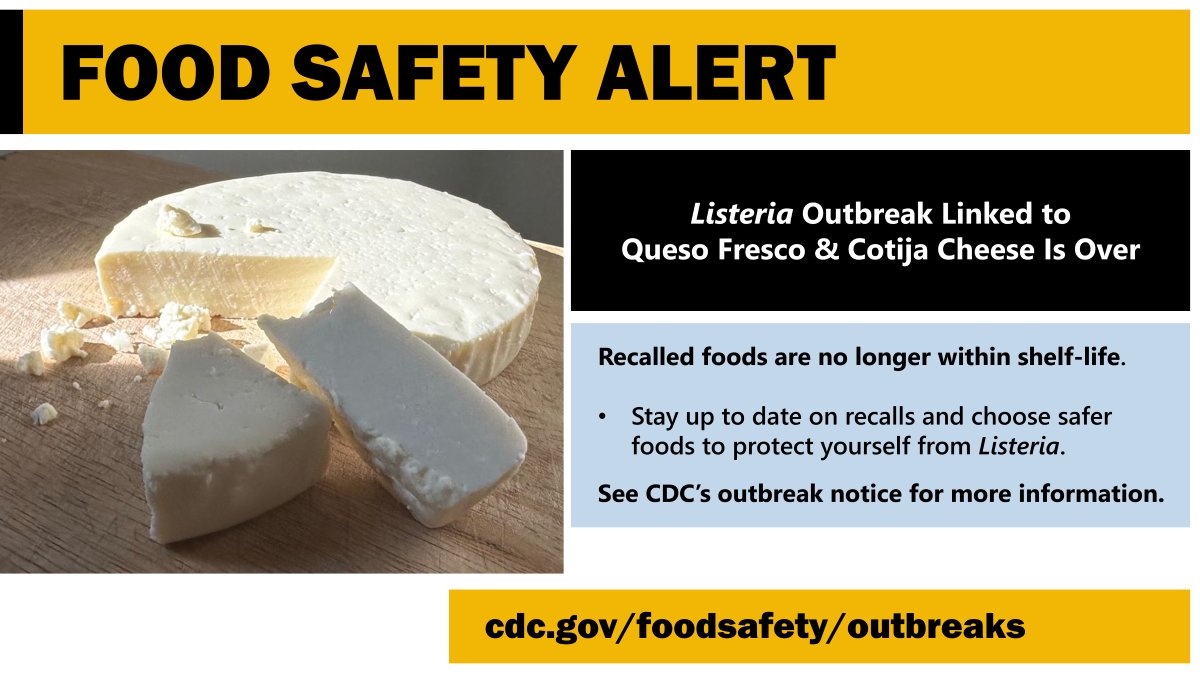 FOOD SAFETY ALERT

Listeria Outbreak Linked to Queso Fresco & Cotija Cheese Is Over

Recalled foods are no longer within shelf-life.

• Stay up to date on recalls and choose safer foods to protect yourself from Listeria.

See CDC's outbreak notice for more information.

cdc.gov/foodsafety/outbreaks